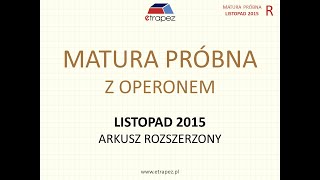 etrapez

MATURA PRÓBNA
LISTOPAD 2015

R

MATURA PRÓBNA
Z OPERONEM

LISTOPAD 2015
ARKUSZ ROZSZERZONY

www.etrapez.pl